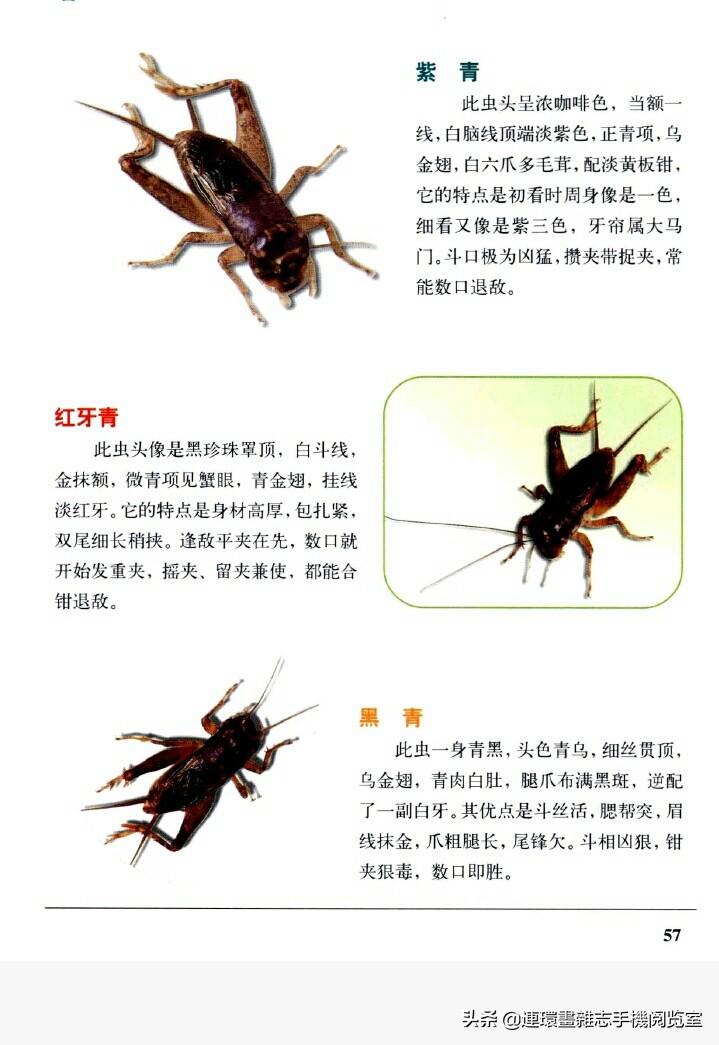 紫 青

此虫头呈浓咖啡色，当额一线，白脑线顶端淡紫色，正青项，乌金翅，白六爪多毛茸，配淡黄板钳，它的特点是初看时周身像是一色，细看又像是紫三色，牙帘属大马门。斗口极为凶猛，攒夹带捉夹，常能数口退敌。

红牙青

此虫头像是黑珍珠罩顶，白斗线，金抹额，微青项见蟹眼，青金翅，挂线淡红牙。它的特点是身材高厚，包扎紧，双尾细长稍挟。逢敌平夹在先，数口就开始发重夹，摇夹、留夹兼使，都能合钳退敌。

黑 青

此虫一身青黑，头色青乌，细丝贯顶，乌金翅，青肉白肚，腿爪布满黑斑，逆配了一副白牙。其优点是斗丝活，腮帮突，眉线抹金，爪粗腿长，尾锋欠。斗相凶狠，钳夹狠毒，数口即胜。

57

头条 @連環畫雜志手機阅览室